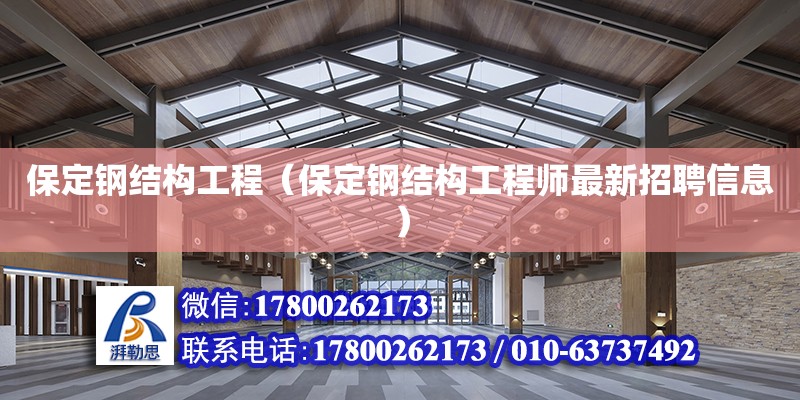 保定钢结构工程（保定钢结构工程师最新招聘信息）

湃勒思

微信:17800262173

联系电话:17800262173 / 010-63737492